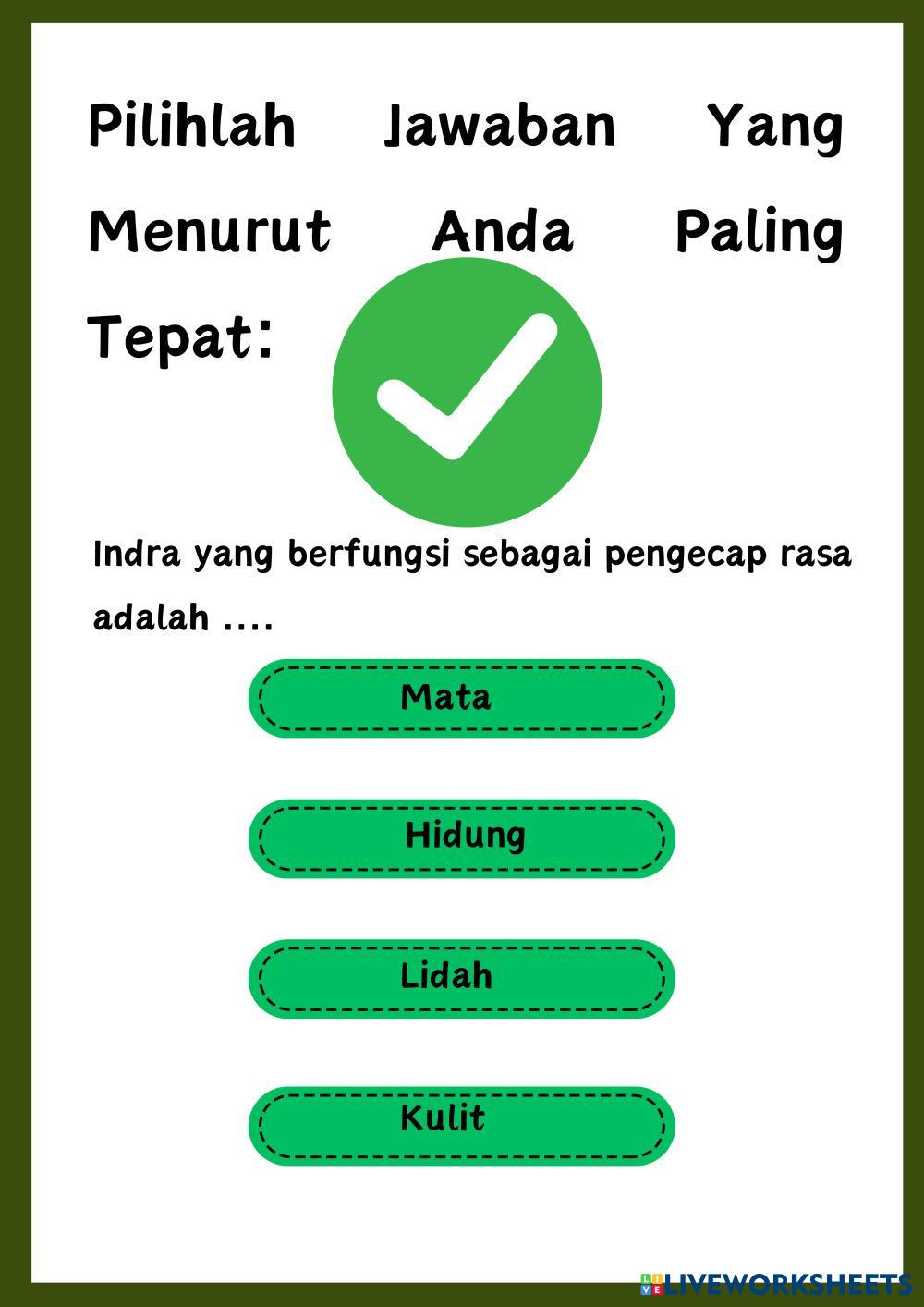 Pilihlah Jawaban Yang Menurut Anda Paling Tepat:

Indra yang berfungsi sebagai pengecap rasa adalah ....

Mata

Hidung

Lidah

Kulit

LIVEWORKSHEETS